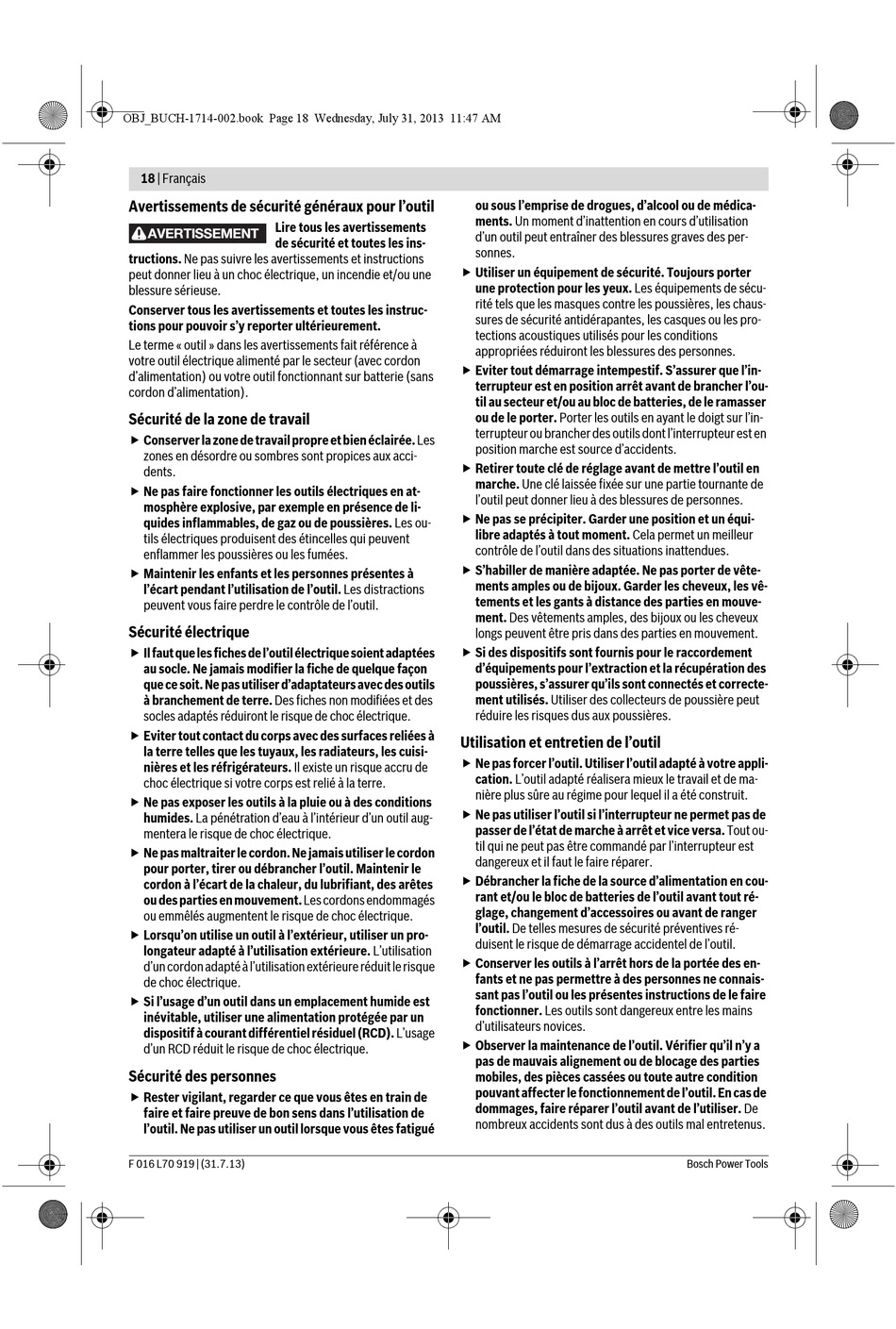 OBJ_BUCH-1714-002.book Page 18 Wednesday, July 31, 2013 11:47 AM

18 | Français

Avertissements de sécurité généraux pour l'outil

AVERTISSEMENT Lire tous les avertissements de sécurité et toutes les instructions. Ne pas suivre les avertissements et instructions peut donner lieu à un choc électrique, un incendie et/ou une blessure sérieuse.

Conserver tous les avertissements et toutes les instructions pour pouvoir s'y reporter ultérieurement.

Le terme « outil » dans les avertissements fait référence à votre outil électrique alimenté par le secteur (avec cordon d'alimentation) ou votre outil fonctionnant sur batterie (sans cordon d'alimentation).

Sécurité de la zone de travail

▶ Conserver la zone de travail propre et bien éclairée. Les zones en désordre ou sombres sont propices aux accidents.

▶ Ne pas faire fonctionner les outils électriques en atmosphère explosive, par exemple en présence de liquides inflammables, de gaz ou de poussières. Les outils électriques produisent des étincelles qui peuvent enflammer les poussières ou les fumées.

▶ Maintenir les enfants et les personnes présentes à l'écart pendant l'utilisation de l'outil. Les distractions peuvent vous faire perdre le contrôle de l'outil.

Sécurité électrique

▶ Il faut que les fiches de l'outil électrique soient adaptées au socle. Ne jamais modifier la fiche de quelque façon que ce soit. Ne pas utiliser d'adaptateurs avec des outils à branchement de terre. Des fiches non modifiées et des socles adaptés réduiront le risque de choc électrique.

▶ Eviter tout contact du corps avec des surfaces reliées à la terre telles que les tuyaux, les radiateurs, les cuisinières et les réfrigérateurs. Il existe un risque accru de choc électrique si votre corps est relié à la terre.

▶ Ne pas exposer les outils à la pluie ou à des conditions humides. La pénétration d'eau à l'intérieur d'un outil augmentera le risque de choc électrique.

▶ Ne pas maltraiter le cordon. Ne jamais utiliser le cordon pour porter, tirer ou débrancher l'outil. Maintenir le cordon à l'écart de la chaleur, du lubrifiant, des arêtes ou des parties en mouvement. Les cordons endommagés ou emmêlés augmentent le risque de choc électrique.

▶ Lorsqu'on utilise un outil à l'extérieur, utiliser un prolongateur adapté à l'utilisation extérieure. L'utilisation d'un cordon adapté à l'utilisation extérieure réduit le risque de choc électrique.

▶ Si l'usage d'un outil dans un emplacement humide est inévitable, utiliser une alimentation protégée par un dispositif à courant différentiel résiduel (RCD). L'usage d'un RCD réduit le risque de choc électrique.

Sécurité des personnes

▶ Rester vigilant, regarder ce que vous êtes en train de faire et faire preuve de bon sens dans l'utilisation de l'outil. Ne pas utiliser un outil lorsque vous êtes fatigué ou sous l'emprise de drogues, d'alcool ou de médicaments. Un moment d'inattention en cours d'utilisation d'un outil peut entraîner des blessures graves des personnes.

▶ Utiliser un équipement de sécurité. Toujours porter une protection pour les yeux. Les équipements de sécurité tels que les masques contre les poussières, les chaussures de sécurité antidérapantes, les casques ou les protections acoustiques utilisés pour les conditions appropriées réduiront les blessures des personnes.

▶ Eviter tout démarrage intempestif. S'assurer que l'interrupteur est en position arrêt avant de brancher l'outil au secteur et/ou au bloc de batteries, de le ramasser ou de le porter. Porter les outils en ayant le doigt sur l'interrupteur ou brancher des outils dont l'interrupteur est en position marche est source d'accidents.

▶ Retirer toute clé de réglage avant de mettre l'outil en marche. Une clé laissée fixée sur une partie tournante de l'outil peut donner lieu à des blessures de personnes.

▶ Ne pas se précipiter. Garder une position et un équilibre adaptés à tout moment. Cela permet un meilleur contrôle de l'outil dans des situations inattendues.

▶ S'habiller de manière adaptée. Ne pas porter de vêtements amples ou de bijoux. Garder les cheveux, les vêtements et les gants à distance des parties en mouvement. Des vêtements amples, des bijoux ou les cheveux longs peuvent être pris dans des parties en mouvement.

▶ Si des dispositifs sont fournis pour le raccordement d'équipements pour l'extraction et la récupération des poussières, s'assurer qu'ils sont connectés et correctement utilisés. Utiliser des collecteurs de poussière peut réduire les risques dus aux poussières.

Utilisation et entretien de l'outil

▶ Ne pas forcer l'outil. Utiliser l'outil adapté à votre application. L'outil adapté réalisera mieux le travail et de manière plus sûre au régime pour lequel il a été construit.

▶ Ne pas utiliser l'outil si l'interrupteur ne permet pas de passer de l'état de marche à arrêt et vice versa. Tout outil qui ne peut pas être commandé par l'interrupteur est dangereux et il faut le faire réparer.

▶ Débrancher la fiche de la source d'alimentation en courant et/ou le bloc de batteries de l'outil avant tout réglage, changement d'accessoires ou avant de ranger l'outil. De telles mesures de sécurité préventives réduisent le risque de démarrage accidentel de l'outil.

▶ Conserver les outils à l'arrêt hors de la portée des enfants et ne pas permettre à des personnes ne connaissant pas l'outil ou les présentes instructions de le faire fonctionner. Les outils sont dangereux entre les mains d'utilisateurs novices.

▶ Observer la maintenance de l'outil. Vérifier qu'il n'y a pas de mauvais alignement ou de blocage des parties mobiles, des pièces cassées ou toute autre condition pouvant affecter le fonctionnement de l'outil. En cas de dommages, faire réparer l'outil avant de l'utiliser. De nombreux accidents sont dus à des outils mal entretenus.

F 016 L70 919 | (31.7.13)

Bosch Power Tools